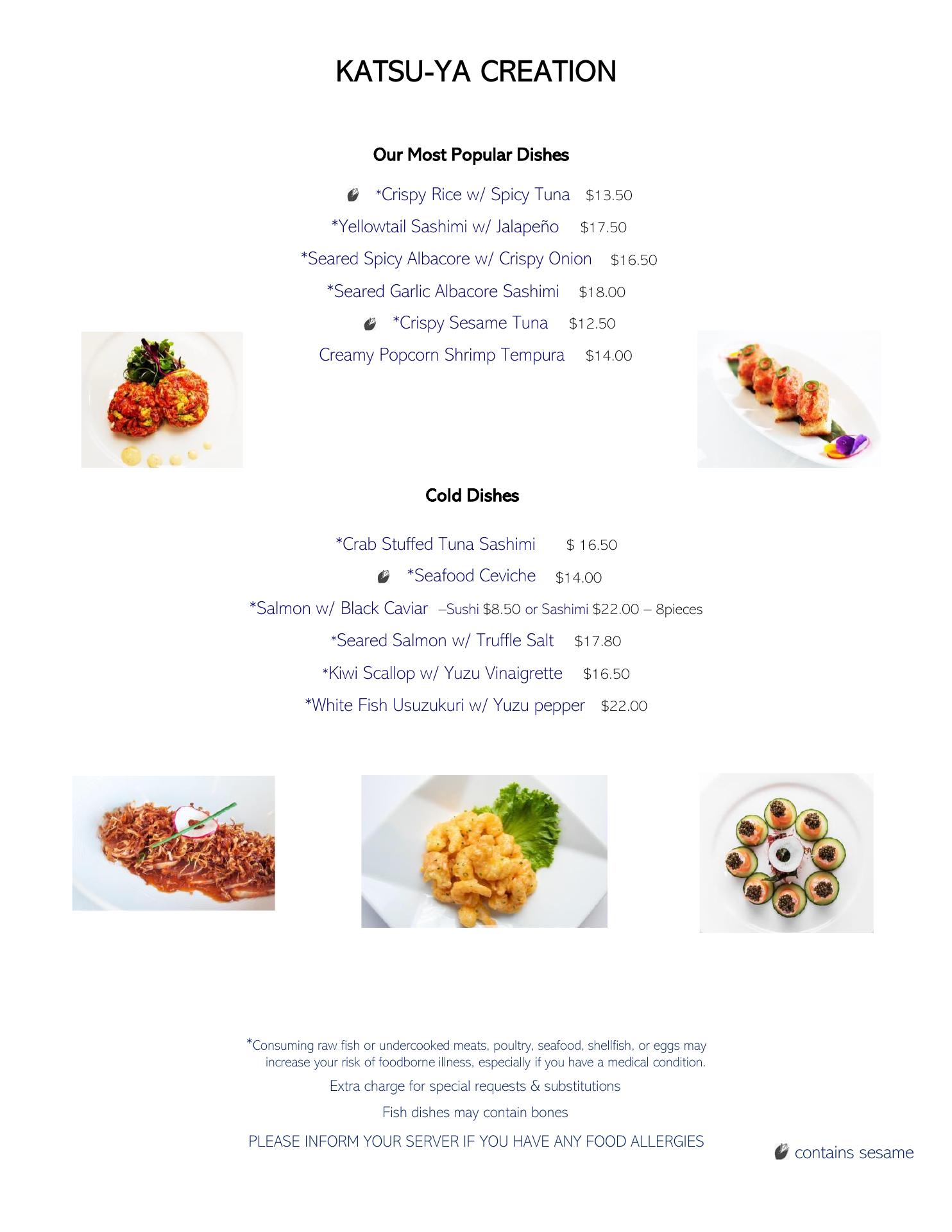 KATSU-YA CREATION

Our Most Popular Dishes

*Crispy Rice w/ Spicy Tuna $13.50

*Yellowtail Sashimi w/ Jalapeño $17.50

*Seared Spicy Albacore w/ Crispy Onion $16.50

*Seared Garlic Albacore Sashimi $18.00

*Crispy Sesame Tuna $12.50

Creamy Popcorn Shrimp Tempura $14.00

Cold Dishes

*Crab Stuffed Tuna Sashimi $ 16.50

*Seafood Ceviche $14.00

*Salmon w/ Black Caviar –Sushi $8.50 or Sashimi $22.00 – 8pieces

*Seared Salmon w/ Truffle Salt $17.80

*Kiwi Scallop w/ Yuzu Vinaigrette $16.50

*White Fish Usuzukuri w/ Yuzu pepper $22.00

*Consuming raw fish or undercooked meats, poultry, seafood, shellfish, or eggs may increase your risk of foodborne illness, especially if you have a medical condition.

Extra charge for special requests & substitutions

Fish dishes may contain bones

PLEASE INFORM YOUR SERVER IF YOU HAVE ANY FOOD ALLERGIES

contains sesame